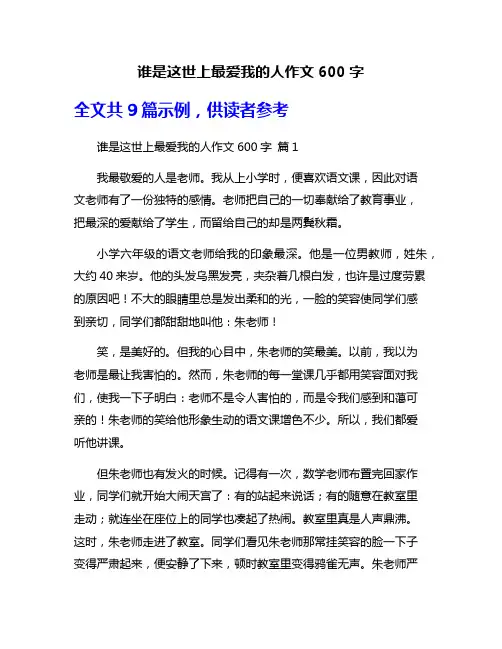 谁是这世上最爱我的人作文 600 字

全文共 9 篇示例，供读者参考

谁是这世上最爱我的人作文 600 字 篇 1

我最敬爱的人是老师。我从上小学时，便喜欢语文课，因此对语文老师有了一份独特的感情。老师把自己的一切奉献给了教育事业，把最深的爱献给了学生，而留给自己的却是两鬓秋霜。

小学六年级的语文老师给我的印象最深。他是一位男教师，姓朱，大约 40 来岁。他的头发乌黑发亮，夹杂着几根白发，也许是过度劳累的原因吧！不大的眼睛里总是发出柔和的光，一脸的笑容使同学们感到亲切，同学们都甜甜地叫他：朱老师！

笑，是美好的。但我的心目中，朱老师的笑最美。以前，我以为老师是最让我害怕的。然而，朱老师的每一堂课几乎都用笑容面对我们，使我一下子明白：老师不是令人害怕的，而是令我们感到和蔼可亲的！朱老师的笑给他形象生动的语文课增色不少。所以，我们都爱听他讲课。

但朱老师也有发火的时候。记得有一次，数学老师布置完回家作业，同学们就开始大闹天宫了：有的站起来说话；有的随意在教室里走动；就连坐在座位上的同学也凑起了热闹。教室里真是人声鼎沸。这时，朱老师走进了教室。同学们看见朱老师那常挂笑容的脸一下子变得严肃起来，便安静了下来，顿时教室里变得鸦雀无声。朱老师严